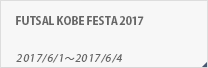 FUTSAL KOBE FESTA 2017

2017/6/1～2017/6/4